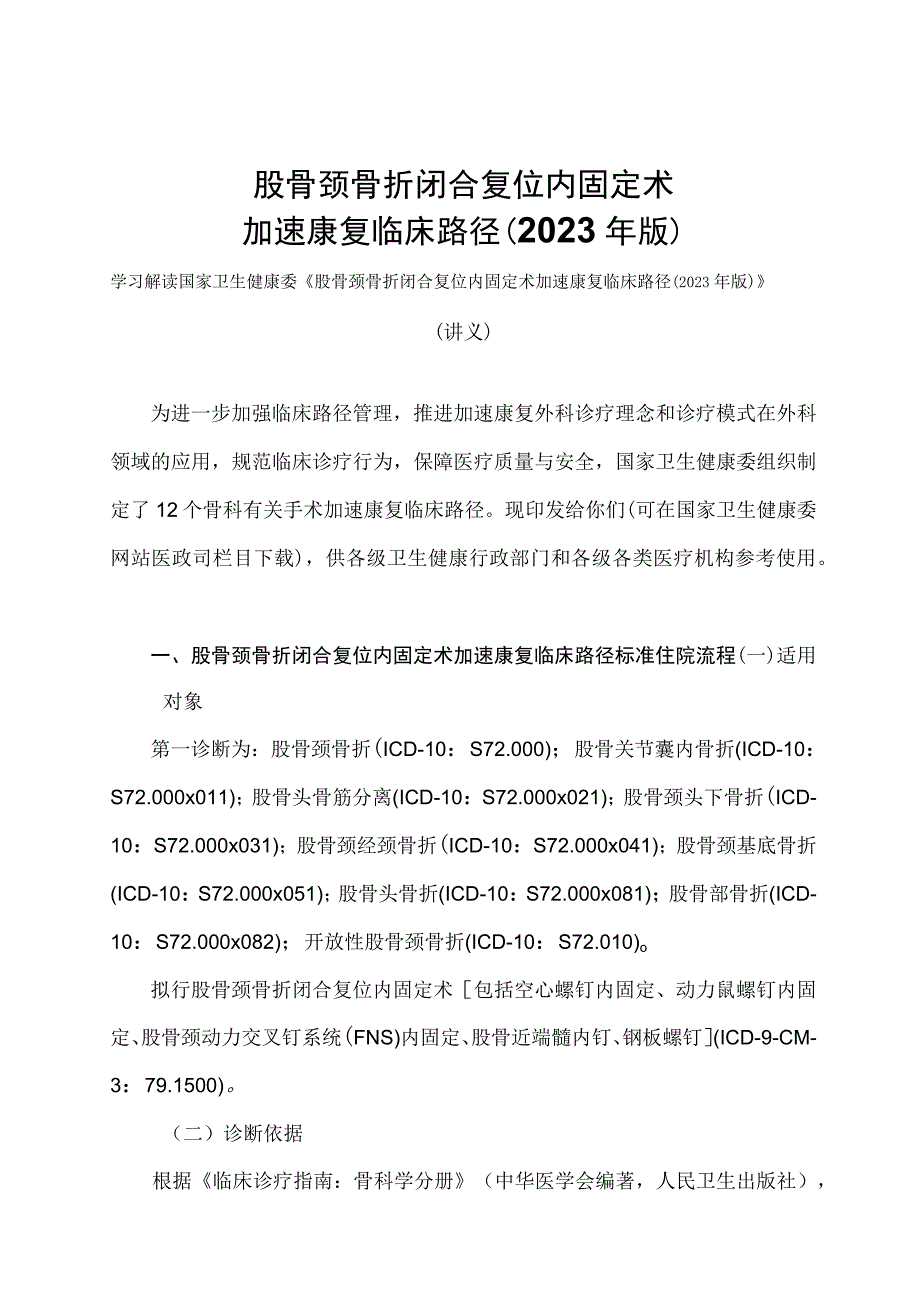 股骨颈骨折闭合复位内固定术
加速康复临床路径(2023年版)

学习解读国家卫生健康委《股骨颈骨折闭合复位内固定术加速康复临床路径(2023年版)》

(讲义)

为进一步加强临床路径管理，推进加速康复外科诊疗理念和诊疗模式在外科领域的应用，规范临床诊疗行为，保障医疗质量与安全，国家卫生健康委组织制定了12个骨科有关手术加速康复临床路径。现印发给你们(可在国家卫生健康委网站医政司栏目下载)，供各级卫生健康行政部门和各级各类医疗机构参考使用。

一、股骨颈骨折闭合复位内固定术加速康复临床路径标准住院流程(一)适用对象

第一诊断为：股骨颈骨折(ICD-10：S72.000)；股骨关节囊内骨折(ICD-10：S72.000x011)；股骨头骨筋分离(ICD-10：S72.000x021)；股骨颈头下骨折(ICD-10：S72.000x031)；股骨颈经颈骨折(ICD-10：S72.000x041)；股骨颈基底骨折(ICD-10：S72.000x051)；股骨头骨折(ICD-10：S72.000x081)；股骨部骨折(ICD-10：S72.000x082)；开放性股骨颈骨折(ICD-10：S72.010)。

拟行股骨颈骨折闭合复位内固定术［包括空心螺钉内固定、动力鼠螺钉内固定、股骨颈动力交叉钉系统(FNS)内固定、股骨近端髓内钉、钢板螺钉](ICD-9-CM-3：79.1500)。

(二)诊断依据

根据《临床诊疗指南：骨科学分册》(中华医学会编著，人民卫生出版社)，